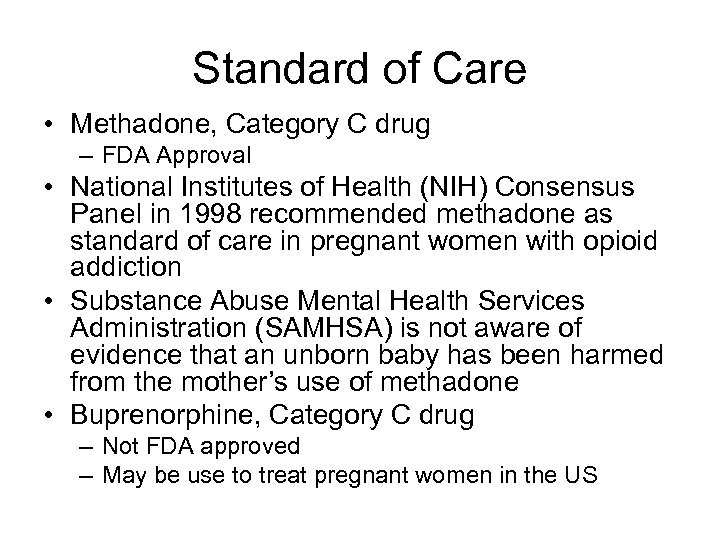 Standard of Care

• Methadone, Category C drug
  – FDA Approval
• National Institutes of Health (NIH) Consensus Panel in 1998 recommended methadone as standard of care in pregnant women with opioid addiction
• Substance Abuse Mental Health Services Administration (SAMHSA) is not aware of evidence that an unborn baby has been harmed from the mother's use of methadone
• Buprenorphine, Category C drug
  – Not FDA approved
  – May be use to treat pregnant women in the US